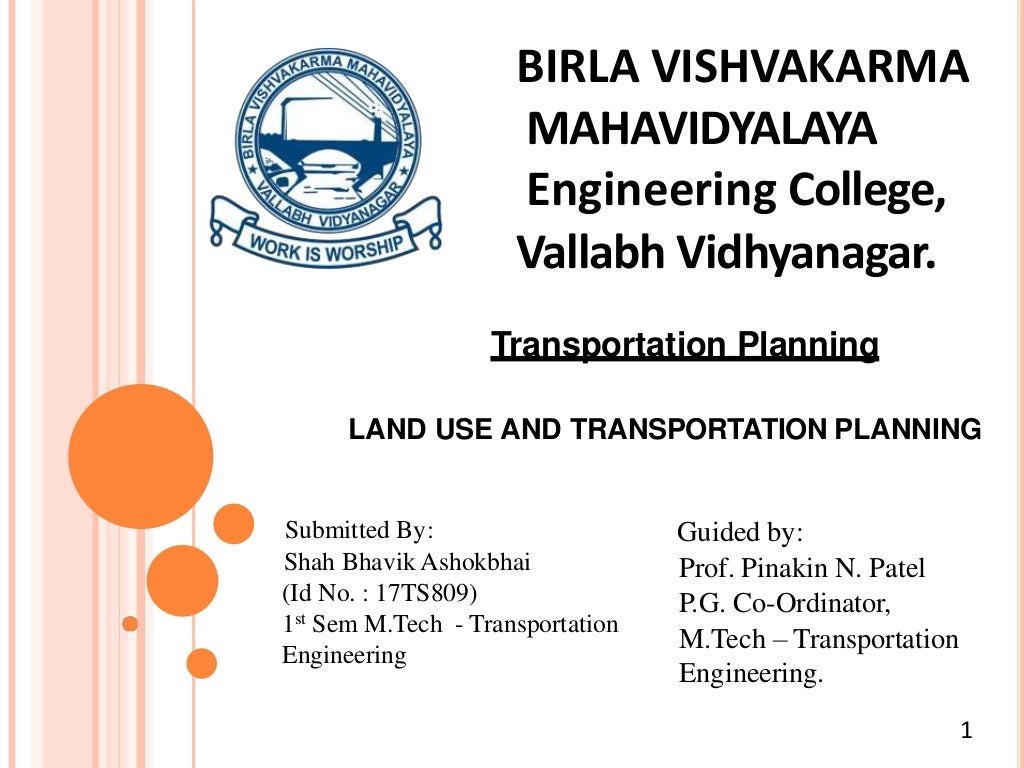 BIRLA VISHVAKARMA MAHAVIDYALAYA
VALLABH VIDYANAGAR
WORK IS WORSHIP

BIRLA VISHVAKARMA MAHAVIDYALAYA Engineering College, Vallabh Vidhyanagar.

Transportation Planning

LAND USE AND TRANSPORTATION PLANNING

Submitted By:
Shah Bhavik Ashokbhai
(Id No. : 17TS809)
1$^{st}$ Sem M.Tech - Transportation Engineering

Guided by:
Prof. Pinakin N. Patel
P.G. Co-Ordinator,
M.Tech – Transportation Engineering.

1